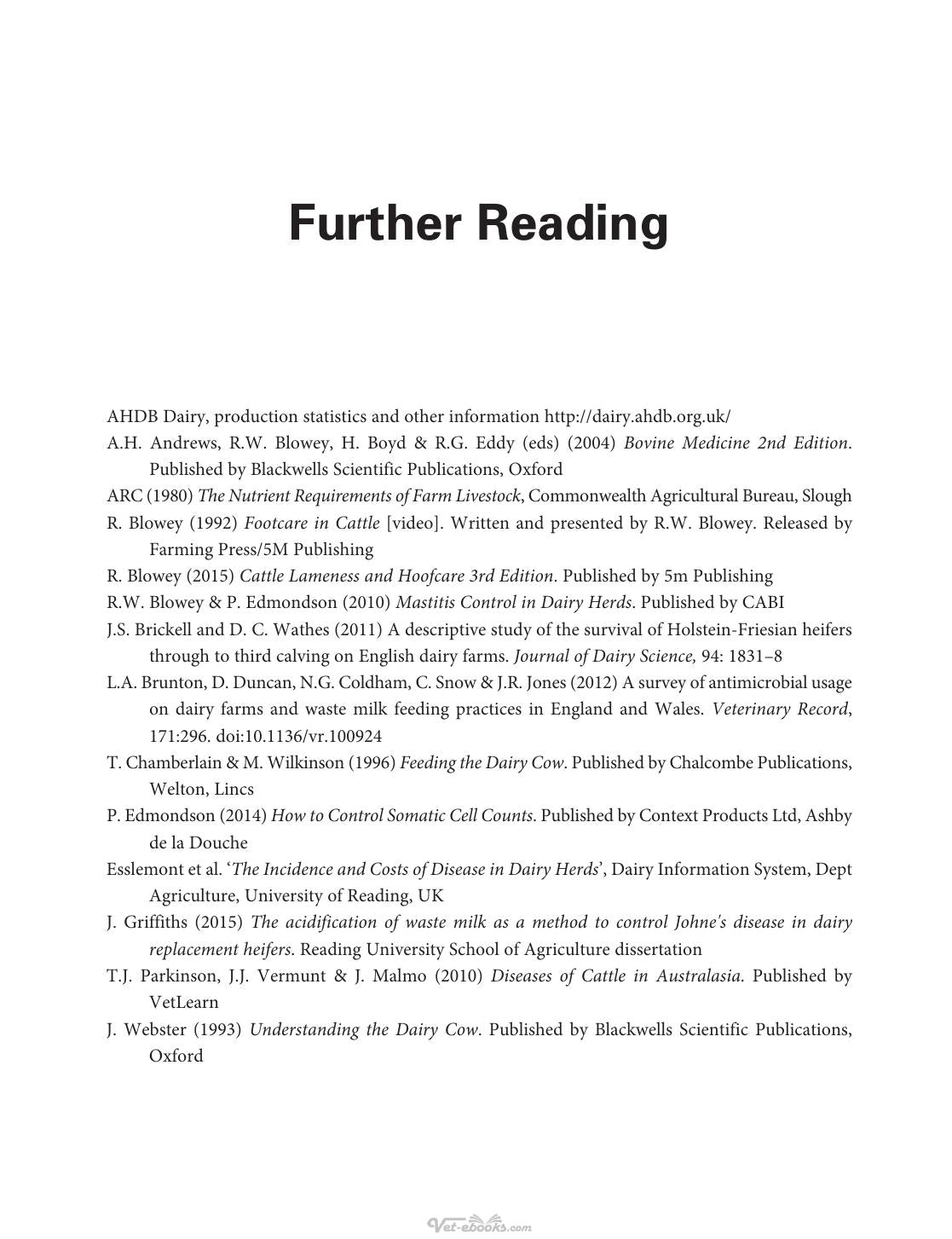 Further Reading

AHDB Dairy, production statistics and other information http://dairy.ahdb.org.uk/

A.H. Andrews, R.W. Blowey, H. Boyd & R.G. Eddy (eds) (2004) Bovine Medicine 2nd Edition. Published by Blackwells Scientific Publications, Oxford

ARC (1980) The Nutrient Requirements of Farm Livestock, Commonwealth Agricultural Bureau, Slough

R. Blowey (1992) Footcare in Cattle [video]. Written and presented by R.W. Blowey. Released by Farming Press/5M Publishing

R. Blowey (2015) Cattle Lameness and Hoofcare 3rd Edition. Published by 5m Publishing

R.W. Blowey & P. Edmondson (2010) Mastitis Control in Dairy Herds. Published by CABI

J.S. Brickell and D. C. Wathes (2011) A descriptive study of the survival of Holstein-Friesian heifers through to third calving on English dairy farms. Journal of Dairy Science, 94: 1831–8

L.A. Brunton, D. Duncan, N.G. Coldham, C. Snow & J.R. Jones (2012) A survey of antimicrobial usage on dairy farms and waste milk feeding practices in England and Wales. Veterinary Record, 171:296. doi:10.1136/vr.100924

T. Chamberlain & M. Wilkinson (1996) Feeding the Dairy Cow. Published by Chalcombe Publications, Welton, Lincs

P. Edmondson (2014) How to Control Somatic Cell Counts. Published by Context Products Ltd, Ashby de la Douche

Esslemont et al. 'The Incidence and Costs of Disease in Dairy Herds', Dairy Information System, Dept Agriculture, University of Reading, UK

J. Griffiths (2015) The acidification of waste milk as a method to control Johne's disease in dairy replacement heifers. Reading University School of Agriculture dissertation

T.J. Parkinson, J.J. Vermunt & J. Malmo (2010) Diseases of Cattle in Australasia. Published by VetLearn

J. Webster (1993) Understanding the Dairy Cow. Published by Blackwells Scientific Publications, Oxford

Vet-ebooks.com